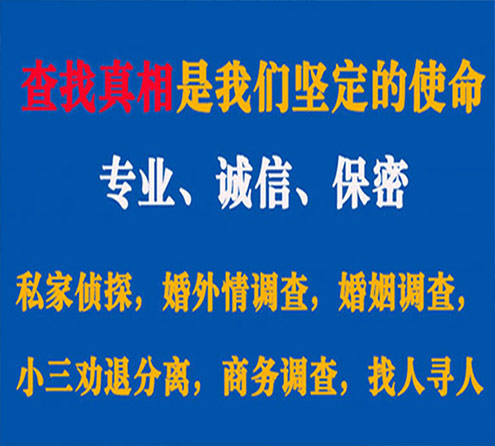 查找真相是我们坚定的使命

专业、诚信、保密

私家侦探，婚外情调查，婚姻调查，

小三劝退分离，商务调查，找人寻人